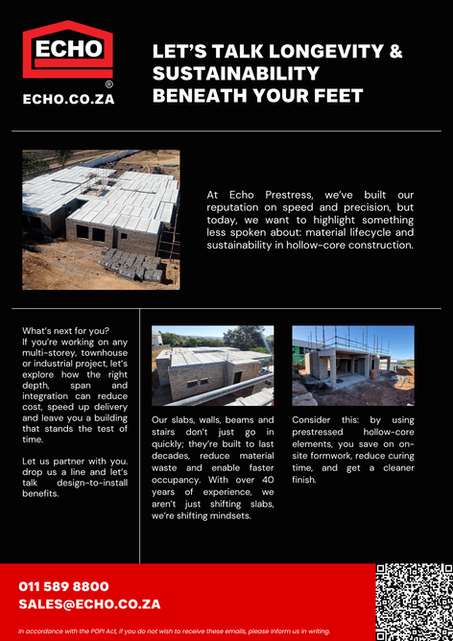 ECHO
®
ECHO.CO.ZA

LET'S TALK LONGEVITY & SUSTAINABILITY BENEATH YOUR FEET

At Echo Prestress, we've built our reputation on speed and precision, but today, we want to highlight something less spoken about: material lifecycle and sustainability in hollow-core construction.

What's next for you? If you're working on any multi-storey, townhouse or industrial project, let's explore how the right depth, span and integration can reduce cost, speed up delivery and leave you a building that stands the test of time.

Let us partner with you. drop us a line and let's talk design-to-install benefits.

Our slabs, walls, beams and stairs don't just go in quickly; they're built to last decades, reduce material waste and enable faster occupancy. With over 40 years of experience, we aren't just shifting slabs, we're shifting mindsets.

Consider this: by using prestressed hollow-core elements, you save on on-site formwork, reduce curing time, and get a cleaner finish.

011 589 8800
SALES@ECHO.CO.ZA

In accordance with the POPI Act, if you do not wish to receive these emails, please inform us in writing.